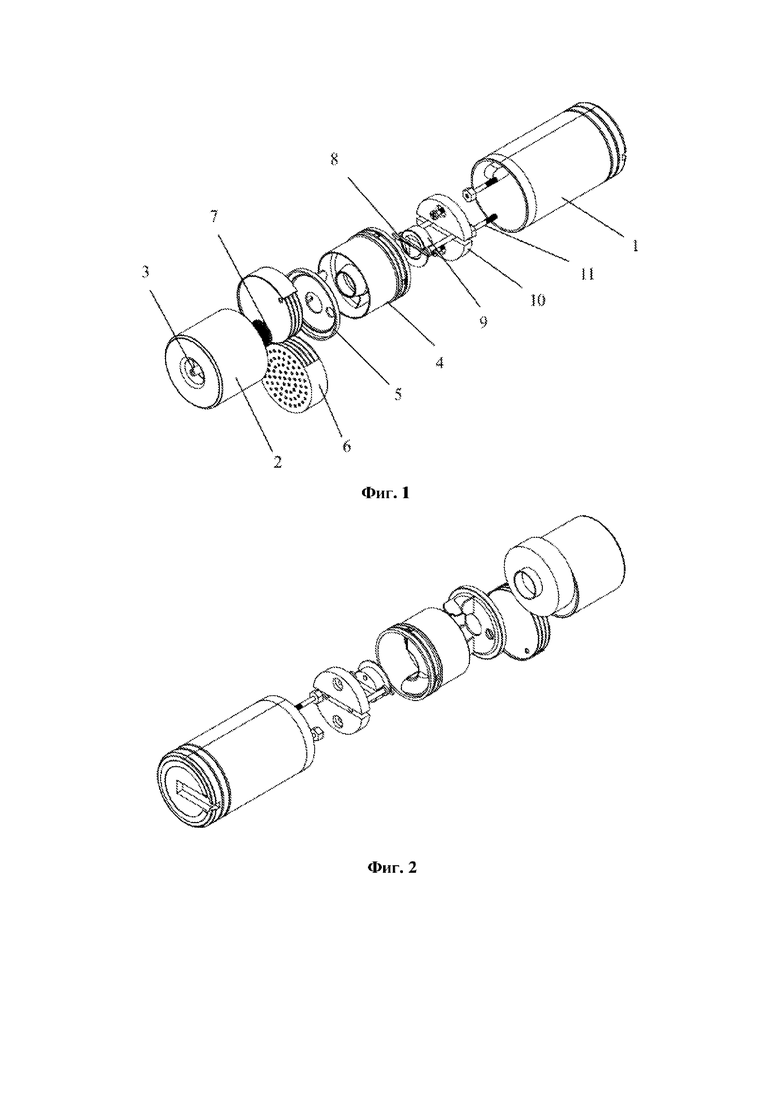 8
7
3
1
11
10
9
4
5
6
2

Фиг. 1

Фиг. 2